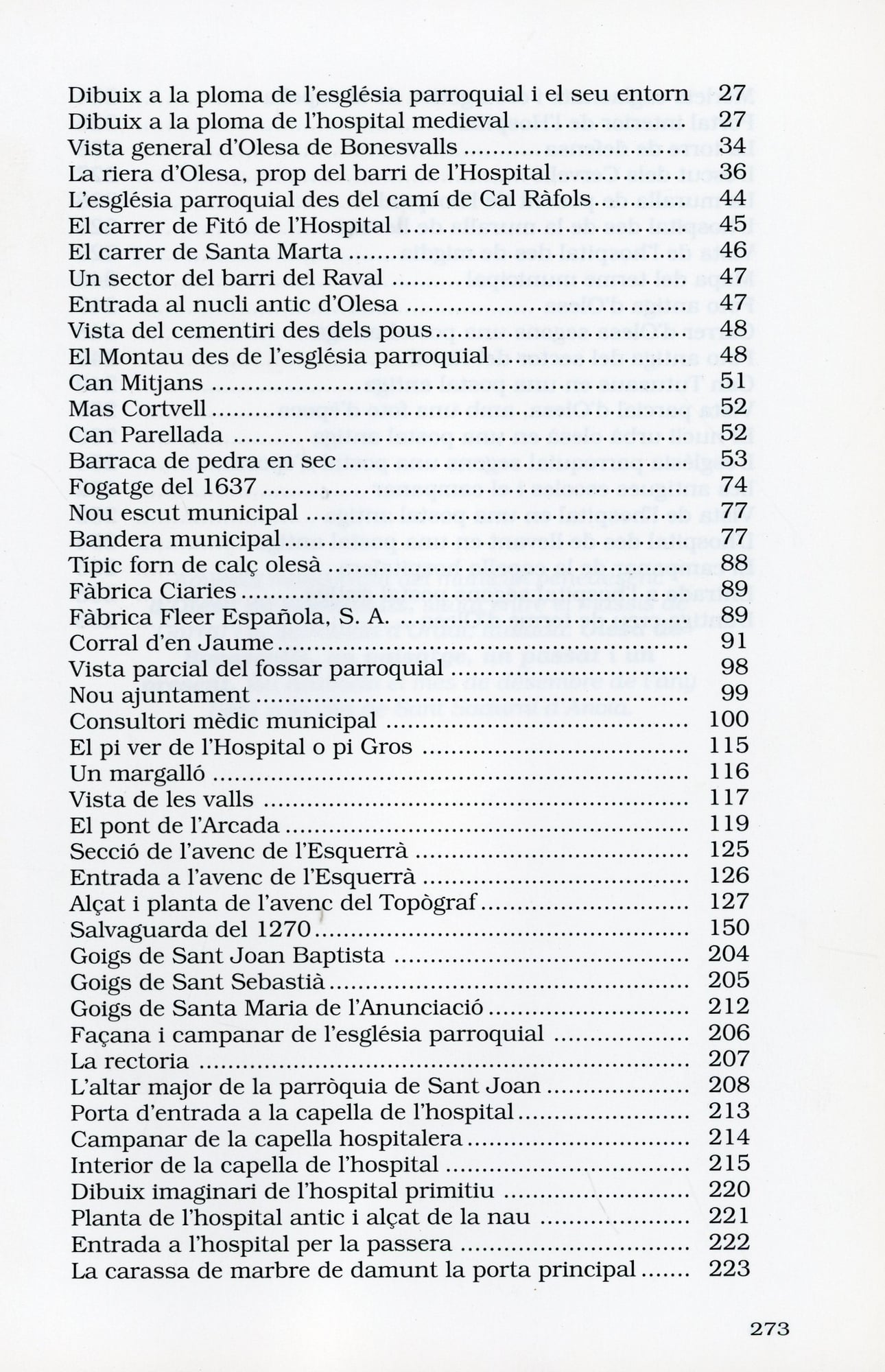 Dibuix a la ploma de l'església parroquial i el seu entorn 27
Dibuix a la ploma de l'hospital medieval 27
Vista general d'Olesa de Bonesvalls 34
La riera d'Olesa, prop del barri de l'Hospital 36
L'església parroquial des del camí de Cal Ràfols 44
El carrer de Fitó de l'Hospital 45
El carrer de Santa Marta 46
Un sector del barri del Raval 47
Entrada al nucli antic d'Olesa 47
Vista del cementiri des dels pous 48
El Montau des de l'església parroquial 48
Can Mitjans 51
Mas Cortvell 52
Can Parellada 52
Barraca de pedra en sec 53
Fogatge del 1637 74
Nou escut municipal 77
Bandera municipal 77
Típic forn de calç olesà 88
Fàbrica Ciaries 89
Fàbrica Fleer Española, S. A. 89
Corral d'en Jaume 91
Vista parcial del fossar parroquial 98
Nou ajuntament 99
Consultori mèdic municipal 100
El pi ver de l'Hospital o pi Gros 115
Un margalló 116
Vista de les valls 117
El pont de l'Arcada 119
Secció de l'avenc de l'Esquerrà 125
Entrada a l'avenc de l'Esquerrà 126
Alçat i planta de l'avenc del Topògraf 127
Salvaguarda del 1270 150
Goigs de Sant Joan Baptista 204
Goigs de Sant Sebastià 205
Goigs de Santa Maria de l'Anunciació 212
Façana i campanar de l'església parroquial 206
La rectoria 207
L'altar major de la parròquia de Sant Joan 208
Porta d'entrada a la capella de l'hospital 213
Campanar de la capella hospitalera 214
Interior de la capella de l'hospital 215
Dibuix imaginari de l'hospital primitiu 220
Planta de l'hospital antic i alçat de la nau 221
Entrada a l'hospital per la passera 222
La carassa de marbre de damunt la porta principal 223

273